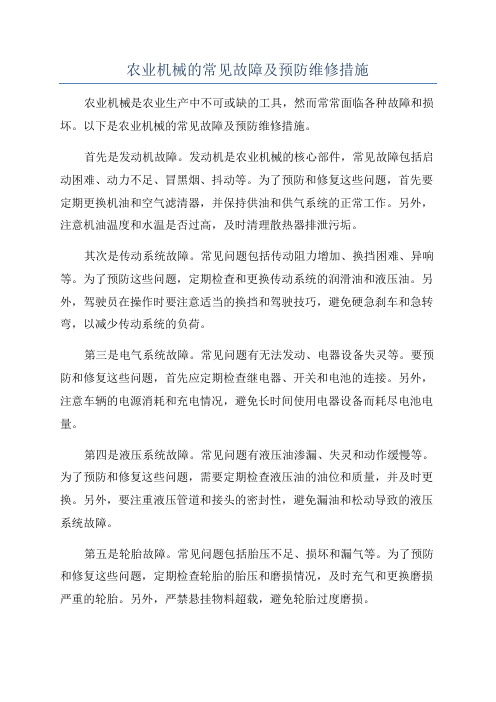 农业机械的常见故障及预防维修措施

农业机械是农业生产中不可或缺的工具，然而常常面临各种故障和损坏。以下是农业机械的常见故障及预防维修措施。

首先是发动机故障。发动机是农业机械的核心部件，常见故障包括启动困难、动力不足、冒黑烟、抖动等。为了预防和修复这些问题，首先要定期更换机油和空气滤清器，并保持供油和供气系统的正常工作。另外，注意机油温度和水温是否过高，及时清理散热器排泄污垢。

其次是传动系统故障。常见问题包括传动阻力增加、换挡困难、异响等。为了预防这些问题，定期检查和更换传动系统的润滑油和液压油。另外，驾驶员在操作时要注意适当的换挡和驾驶技巧，避免硬急刹车和急转弯，以减少传动系统的负荷。

第三是电气系统故障。常见问题有无法发动、电器设备失灵等。要预防和修复这些问题，首先应定期检查继电器、开关和电池的连接。另外，注意车辆的电源消耗和充电情况，避免长时间使用电器设备而耗尽电池电量。

第四是液压系统故障。常见问题有液压油渗漏、失灵和动作缓慢等。为了预防和修复这些问题，需要定期检查液压油的油位和质量，并及时更换。另外，要注重液压管道和接头的密封性，避免漏油和松动导致的液压系统故障。

第五是轮胎故障。常见问题包括胎压不足、损坏和漏气等。为了预防和修复这些问题，定期检查轮胎的胎压和磨损情况，及时充气和更换磨损严重的轮胎。另外，严禁悬挂物料超载，避免轮胎过度磨损。